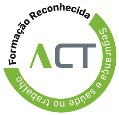 Formação Reconhecida

ACT

Segurança e saúde no trabalho